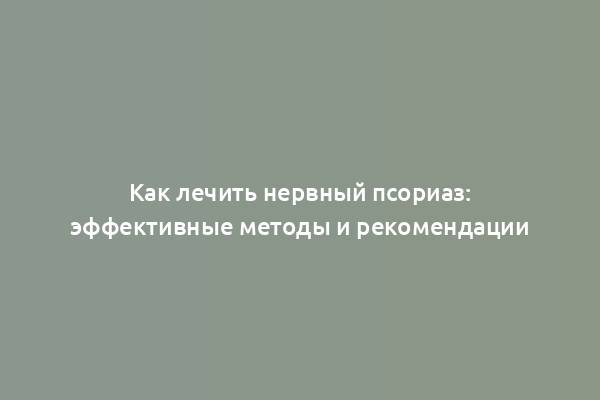 Как лечить нервный псориаз: эффективные методы и рекомендации